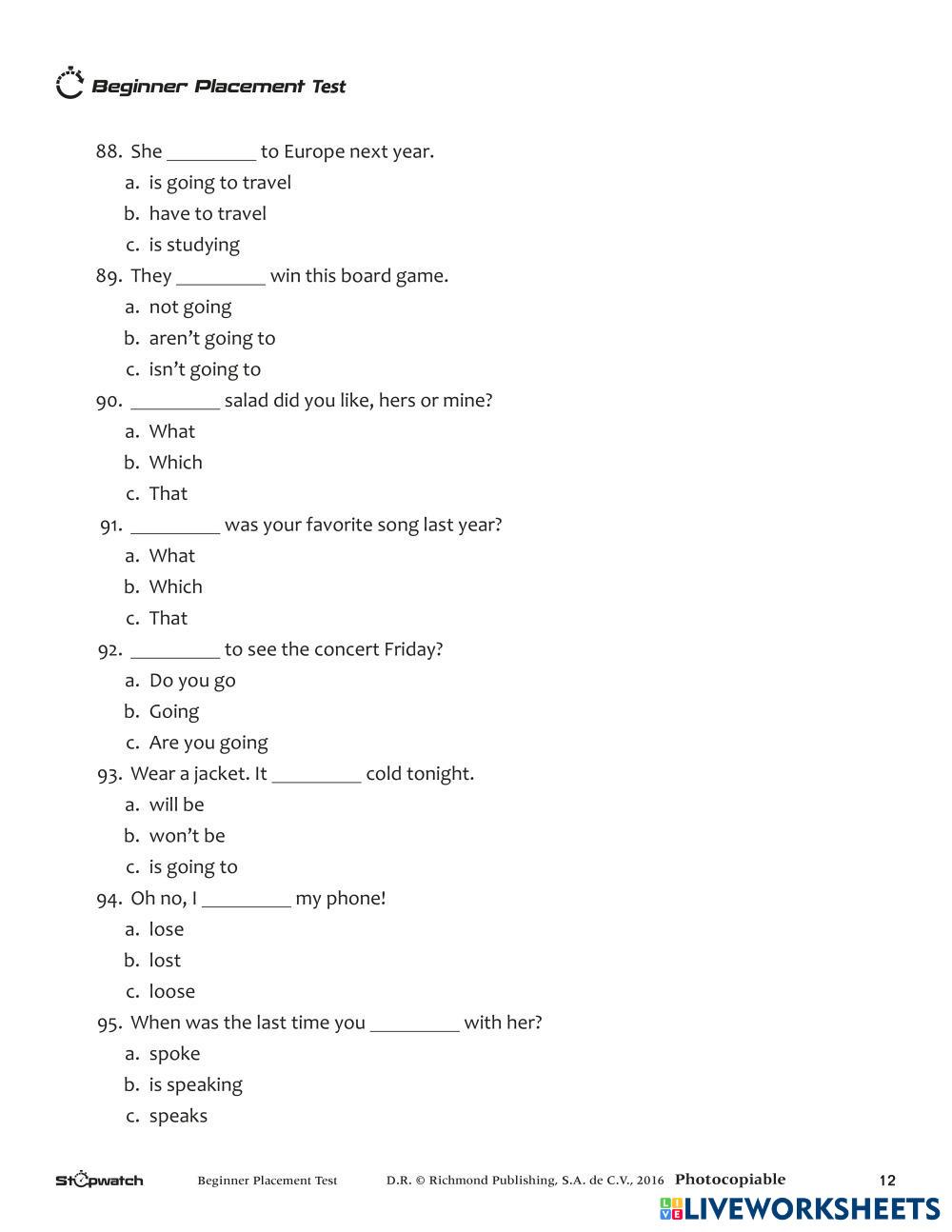 Beginner Placement Test

88. She _________ to Europe next year.
a. is going to travel
b. have to travel
c. is studying

89. They _________ win this board game.
a. not going
b. aren't going to
c. isn't going to

90. _________ salad did you like, hers or mine?
a. What
b. Which
c. That

91. _________ was your favorite song last year?
a. What
b. Which
c. That

92. _________ to see the concert Friday?
a. Do you go
b. Going
c. Are you going

93. Wear a jacket. It _________ cold tonight.
a. will be
b. won't be
c. is going to

94. Oh no, I _________ my phone!
a. lose
b. lost
c. loose

95. When was the last time you _________ with her?
a. spoke
b. is speaking
c. speaks

Stopwatch Beginner Placement Test D.R. © Richmond Publishing, S.A. de C.V., 2016 Photocopiable 12

LIVEWORKSHEETS